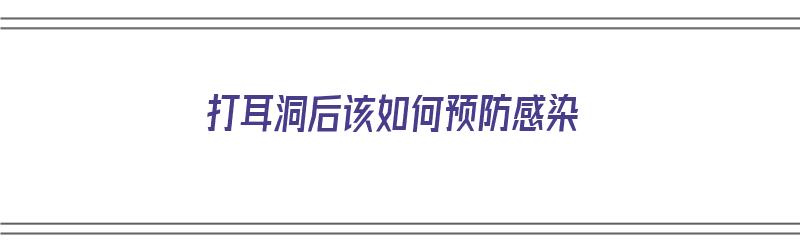 打耳洞后该如何预防感染